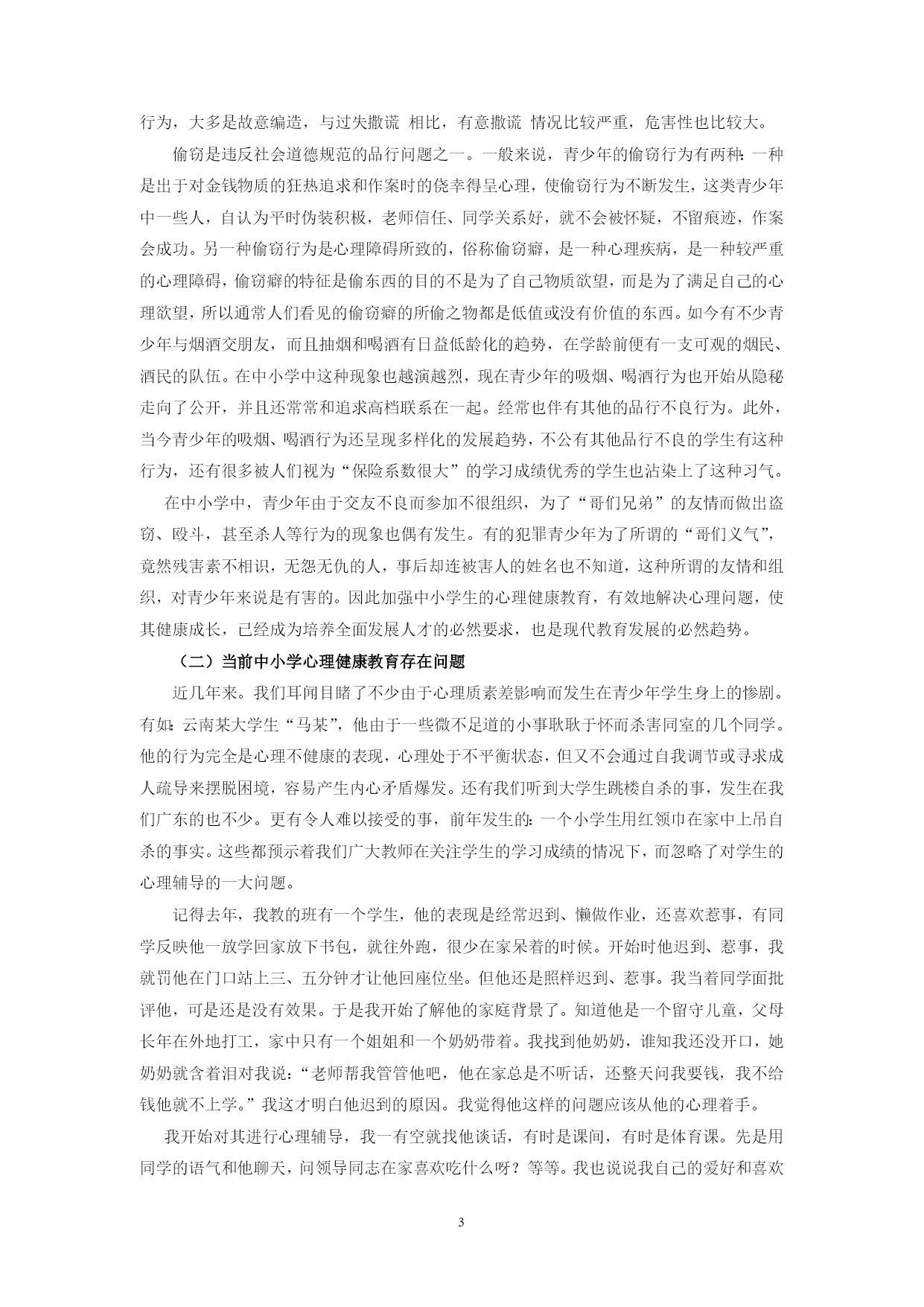 行为，大多是故意编造，与过失撒谎 相比，有意撒谎 情况比较严重，危害性也比较大。

偷窃是违反社会道德规范的品行问题之一。一般来说，青少年的偷窃行为有两种：一种是出于对金钱物质的狂热追求和作案时的侥幸得呈心理，使偷窃行为不断发生，这类青少年中一些人，自认为平时伪装积极，老师信任、同学关系好，就不会被怀疑，不留痕迹，作案会成功。另一种偷窃行为是心理障碍所致的，俗称偷窃癖，是一种心理疾病，是一种较严重的心理障碍，偷窃癖的特征是偷东西的目的不是为了自己物质欲望，而是为了满足自己的心理欲望，所以通常人们看见的偷窃癖的所偷之物都是低值或没有价值的东西。如今有不少青少年与烟酒交朋友，而且抽烟和喝酒有日益低龄化的趋势，在学龄前便有一支可观的烟民、酒民的队伍。在中小学中这种现象也越演越烈，现在青少年的吸烟、喝酒行为也开始从隐秘走向了公开，并且还常常和追求高档联系在一起。经常也伴有其他的品行不良行为。此外，当今青少年的吸烟、喝酒行为还呈现多样化的发展趋势，不公有其他品行不良的学生有这种行为，还有很多被人们视为“保险系数很大”的学习成绩优秀的学生也沾染上了这种习气。

在中小学中，青少年由于交友不良而参加不很组织，为了“哥们兄弟”的友情而做出盗窃、殴斗，甚至杀人等行为的现象也偶有发生。有的犯罪青少年为了所谓的“哥们义气”，竟然残害素不相识，无怨无仇的人，事后却连被害人的姓名也不知道，这种所谓的友情和组织，对青少年来说是有害的。因此加强中小学生的心理健康教育，有效地解决心理问题，使其健康成长，已经成为培养全面发展人才的必然要求，也是现代教育发展的必然趋势。

（二）当前中小学心理健康教育存在问题

近几年来。我们耳闻目睹了不少由于心理质素差影响而发生在青少年学生身上的惨剧。有如：云南某大学生“马某”，他由于一些微不足道的小事耿耿于怀而杀害同室的几个同学。他的行为完全是心理不健康的表现，心理处于不平衡状态，但又不会通过自我调节或寻求成人疏导来摆脱困境，容易产生内心矛盾爆发。还有我们听到大学生跳楼自杀的事，发生在我们广东的也不少。更有令人难以接受的事，前年发生的：一个小学生用红领巾在家中上吊自杀的事实。这些都预示着我们广大教师在关注学生的学习成绩的情况下，而忽略了对学生的心理辅导的一大问题。

记得去年，我教的班有一个学生，他的表现是经常迟到、懒做作业，还喜欢惹事，有同学反映他一放学回家放下书包，就往外跑，很少在家呆着的时候。开始时他迟到、惹事，我就罚他在门口站上三、五分钟才让他回座位坐。但他还是照样迟到、惹事。我当着同学面批评他，可是还是没有效果。于是我开始了解他的家庭背景了。知道他是一个留守儿童，父母长年在外地打工，家中只有一个姐姐和一个奶奶带着。我找到他奶奶，谁知我还没开口，她奶奶就含着泪对我说：“老师帮我管管他吧，他在家总是不听话，还整天问我要钱，我不给钱他就不上学。”我这才明白他迟到的原因。我觉得他这样的问题应该从他的心理着手。

我开始对其进行心理辅导，我一有空就找他谈话，有时是课间，有时是体育课。先是用同学的语气和他聊天，问领导同志在家喜欢吃什么呀？等等。我也说说我自己的爱好和喜欢

3